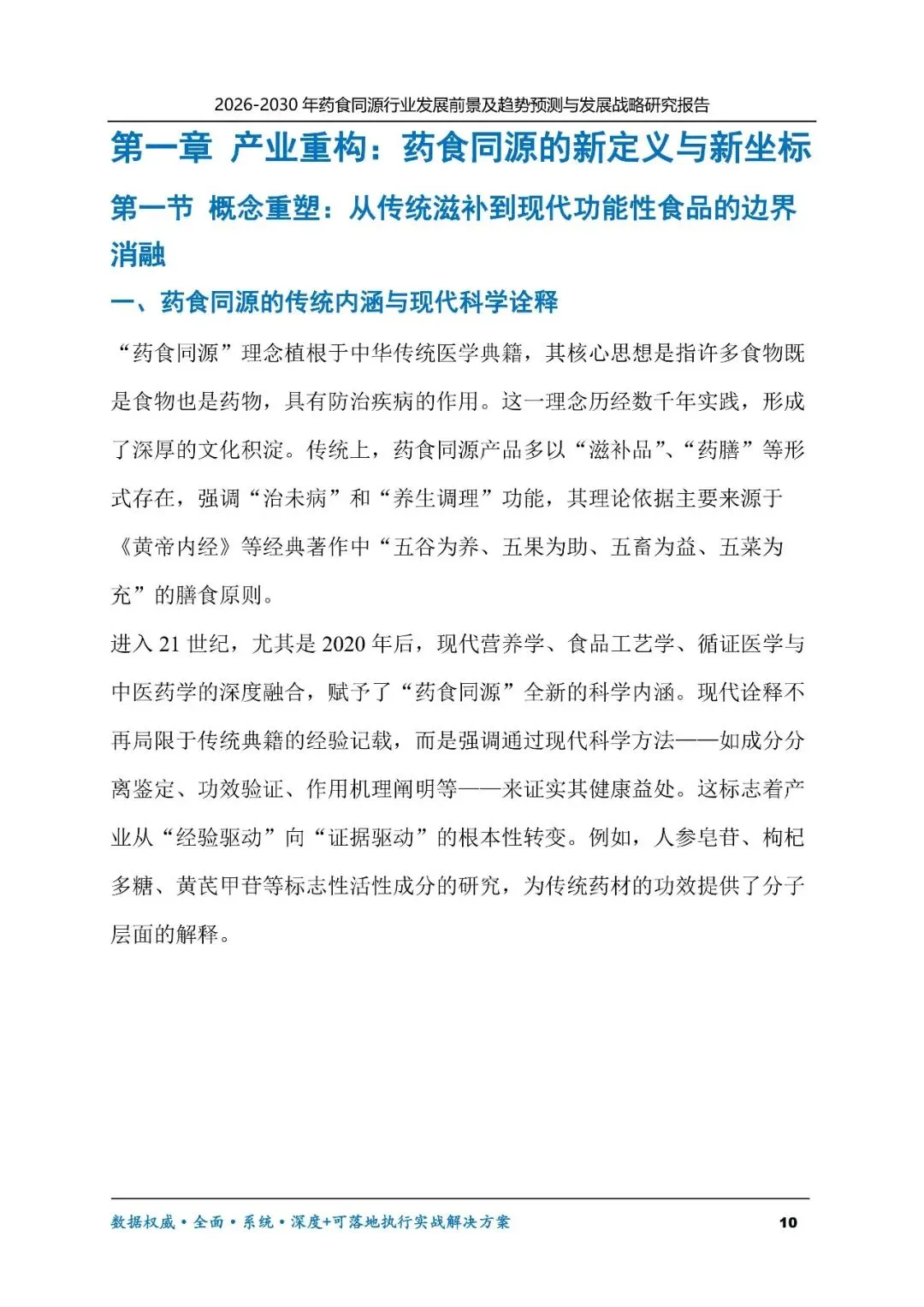 2026-2030年药食同源行业发展前景及趋势预测与发展战略研究报告

第一章 产业重构：药食同源的新定义与新坐标

第一节 概念重塑：从传统滋补到现代功能性食品的边界消融

一、药食同源的传统内涵与现代科学诠释

“药食同源”理念植根于中华传统医学典籍，其核心思想是指许多食物既是食物也是药物，具有防治疾病的作用。这一理念历经数千年实践，形成了深厚的文化积淀。传统上，药食同源产品多以“滋补品”、“药膳”等形式存在，强调“治未病”和“养生调理”功能，其理论依据主要来源于《黄帝内经》等经典著作中“五谷为养、五果为助、五畜为益、五菜为充”的膳食原则。

进入21世纪，尤其是2020年后，现代营养学、食品工艺学、循证医学与中医药学的深度融合，赋予了“药食同源”全新的科学内涵。现代诠释不再局限于传统典籍的经验记载，而是强调通过现代科学方法——如成分分离鉴定、功效验证、作用机理阐明等——来证实其健康益处。这标志着产业从“经验驱动”向“证据驱动”的根本性转变。例如，人参皂苷、枸杞多糖、黄芪甲苷等标志性活性成分的研究，为传统药材的功效提供了分子层面的解释。

数据权威•全面•系统•深度+可落地执行实战解决方案 10